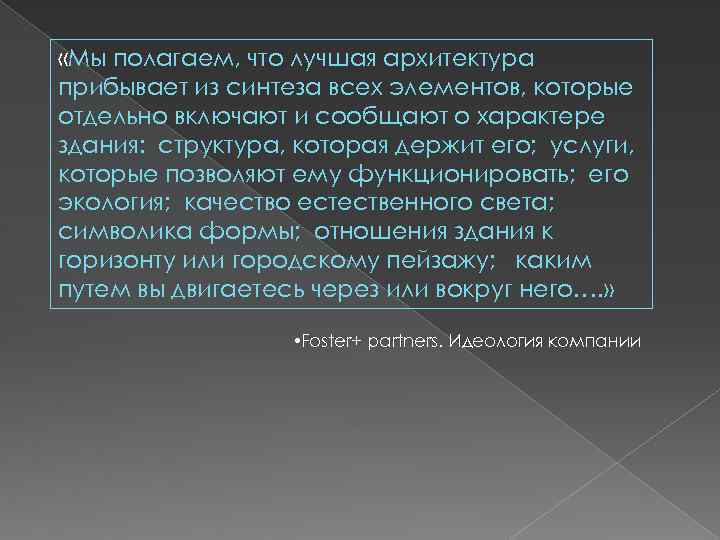 «Мы полагаем, что лучшая архитектура прибывает из синтеза всех элементов, которые отдельно включают и сообщают о характере здания: структура, которая держит его; услуги, которые позволяют ему функционировать; его экология; качество естественного света; символика формы; отношения здания к горизонту или городскому пейзажу; каким путем вы двигаетесь через или вокруг него….»

•Foster+ partners. Идеология компании